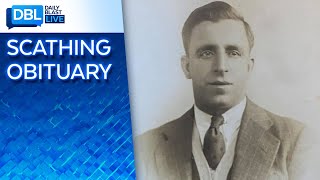 DBL DAILY BLAST LIVE

SCATHING OBITUARY